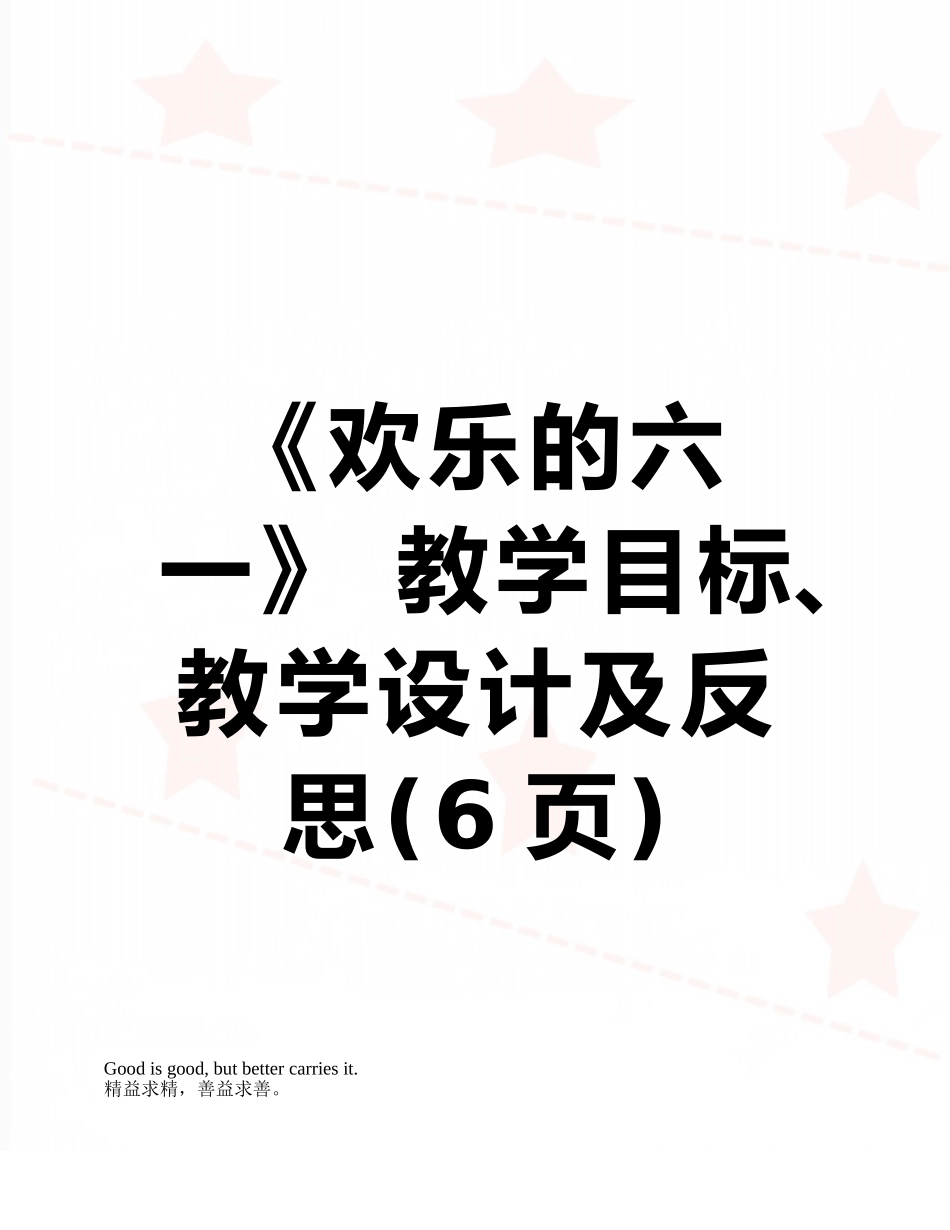 《欢乐的六一》 教学目标、教学设计及反思(6 页)

Good is good, but better carries it.
精益求精，善益求善。